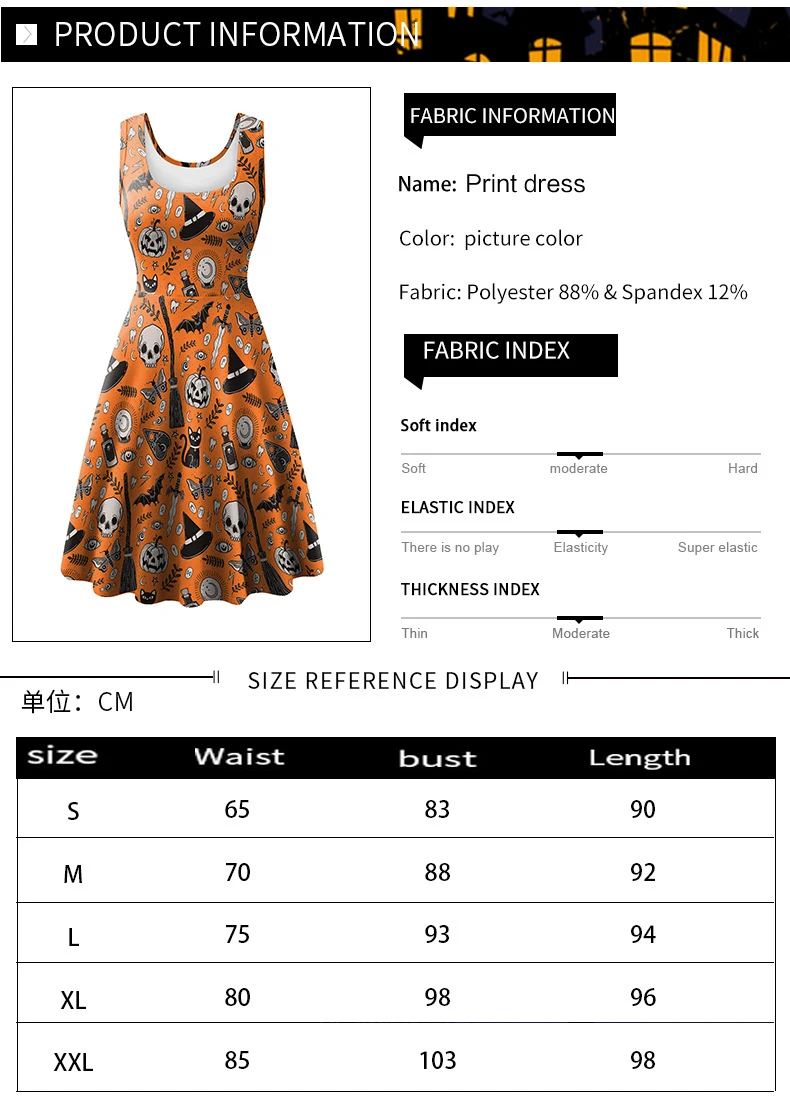 PRODUCT INFORMATION

FABRIC INFORMATION

Name: Print dress

Color: picture color

Fabric: Polyester 88% & Spandex 12%

FABRIC INDEX

Soft index

Soft moderate Hard

ELASTIC INDEX

There is no play Elasticity Super elastic

THICKNESS INDEX

Thin Moderate Thick

SIZE REFERENCE DISPLAY

单位：CM

| size | Waist | bust | Length |
|---|---|---|---|
| S | 65 | 83 | 90 |
| M | 70 | 88 | 92 |
| L | 75 | 93 | 94 |
| XL | 80 | 98 | 96 |
| XXL | 85 | 103 | 98 |